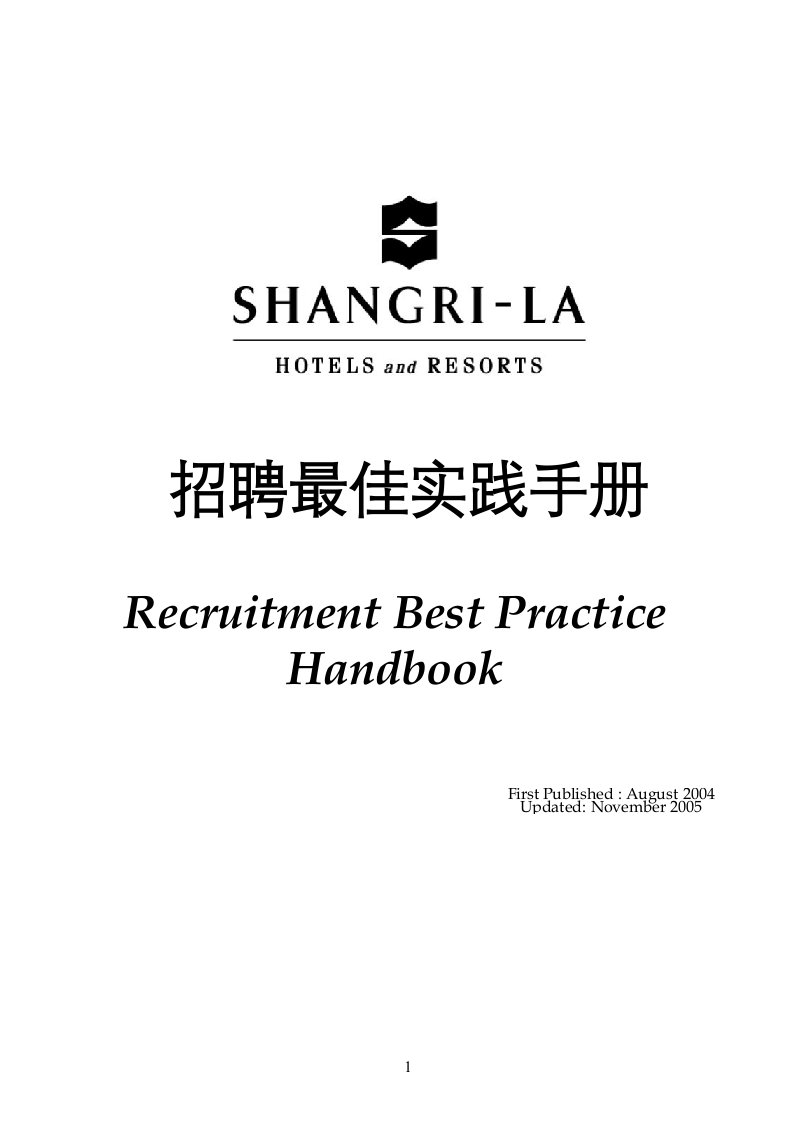 SHANGRI-LA

HOTELS and RESORTS

招聘最佳实践手册

Recruitment Best Practice Handbook

First Published : August 2004
Updated: November 2005

1